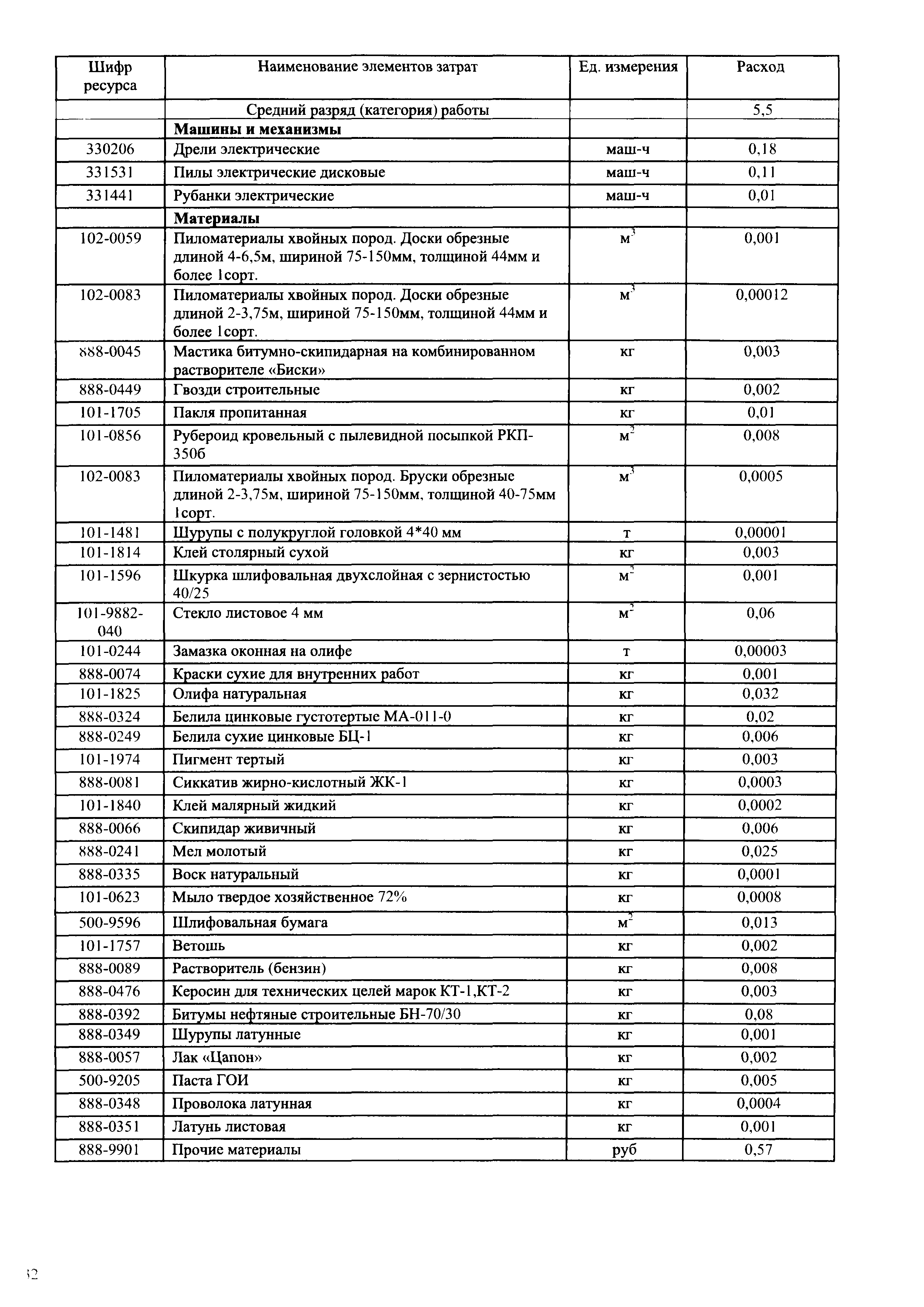 | Шифр ресурса | Наименование элементов затрат | Ед. измерения | Расход |
|---|---|---|---|
| | Средний разряд (категория) работы | | 5,5 |
| | **Машины и механизмы** | | |
| 330206 | Дрели электрические | маш-ч | 0,18 |
| 331531 | Пилы электрические дисковые | маш-ч | 0,11 |
| 331441 | Рубанки электрические | маш-ч | 0,01 |
| | **Материалы** | | |
| 102-0059 | Пиломатериалы хвойных пород. Доски обрезные длиной 4-6,5м, шириной 75-150мм, толщиной 44мм и более 1сорт. | $м^3$ | 0,001 |
| 102-0083 | Пиломатериалы хвойных пород. Доски обрезные длиной 2-3,75м, шириной 75-150мм, толщиной 44мм и более 1сорт. | $м^3$ | 0,00012 |
| 888-0045 | Мастика битумно-скипидарная на комбинированном растворителе «Биски» | кг | 0,003 |
| 888-0449 | Гвозди строительные | кг | 0,002 |
| 101-1705 | Пакля пропитанная | кг | 0,01 |
| 101-0856 | Рубероид кровельный с пылевидной посыпкой РКП-350б | $м^2$ | 0,008 |
| 102-0083 | Пиломатериалы хвойных пород. Бруски обрезные длиной 2-3,75м, шириной 75-150мм, толщиной 40-75мм 1сорт. | $м^3$ | 0,0005 |
| 101-1481 | Шурупы с полукруглой головкой 4*40 мм | т | 0,00001 |
| 101-1814 | Клей столярный сухой | кг | 0,003 |
| 101-1596 | Шкурка шлифовальная двухслойная с зернистостью 40/25 | $м^2$ | 0,001 |
| 101-9882-040 | Стекло листовое 4 мм | $м^2$ | 0,06 |
| 101-0244 | Замазка оконная на олифе | т | 0,00003 |
| 888-0074 | Краски сухие для внутренних работ | кг | 0,001 |
| 101-1825 | Олифа натуральная | кг | 0,032 |
| 888-0324 | Белила цинковые густотертые МА-011-0 | кг | 0,02 |
| 888-0249 | Белила сухие цинковые БЦ-1 | кг | 0,006 |
| 101-1974 | Пигмент тертый | кг | 0,003 |
| 888-0081 | Сиккатив жирно-кислотный ЖК-1 | кг | 0,0003 |
| 101-1840 | Клей малярный жидкий | кг | 0,0002 |
| 888-0066 | Скипидар живичный | кг | 0,006 |
| 888-0241 | Мел молотый | кг | 0,025 |
| 888-0335 | Воск натуральный | кг | 0,0001 |
| 101-0623 | Мыло твердое хозяйственное 72% | кг | 0,0008 |
| 500-9596 | Шлифовальная бумага | $м^2$ | 0,013 |
| 101-1757 | Ветошь | кг | 0,002 |
| 888-0089 | Растворитель (бензин) | кг | 0,008 |
| 888-0476 | Керосин для технических целей марок КТ-1,КТ-2 | кг | 0,003 |
| 888-0392 | Битумы нефтяные строительные БН-70/30 | кг | 0,08 |
| 888-0349 | Шурупы латунные | кг | 0,001 |
| 888-0057 | Лак «Цапон» | кг | 0,002 |
| 500-9205 | Паста ГОИ | кг | 0,005 |
| 888-0348 | Проволока латунная | кг | 0,0004 |
| 888-0351 | Латунь листовая | кг | 0,001 |
| 888-9901 | Прочие материалы | руб | 0,57 |

32